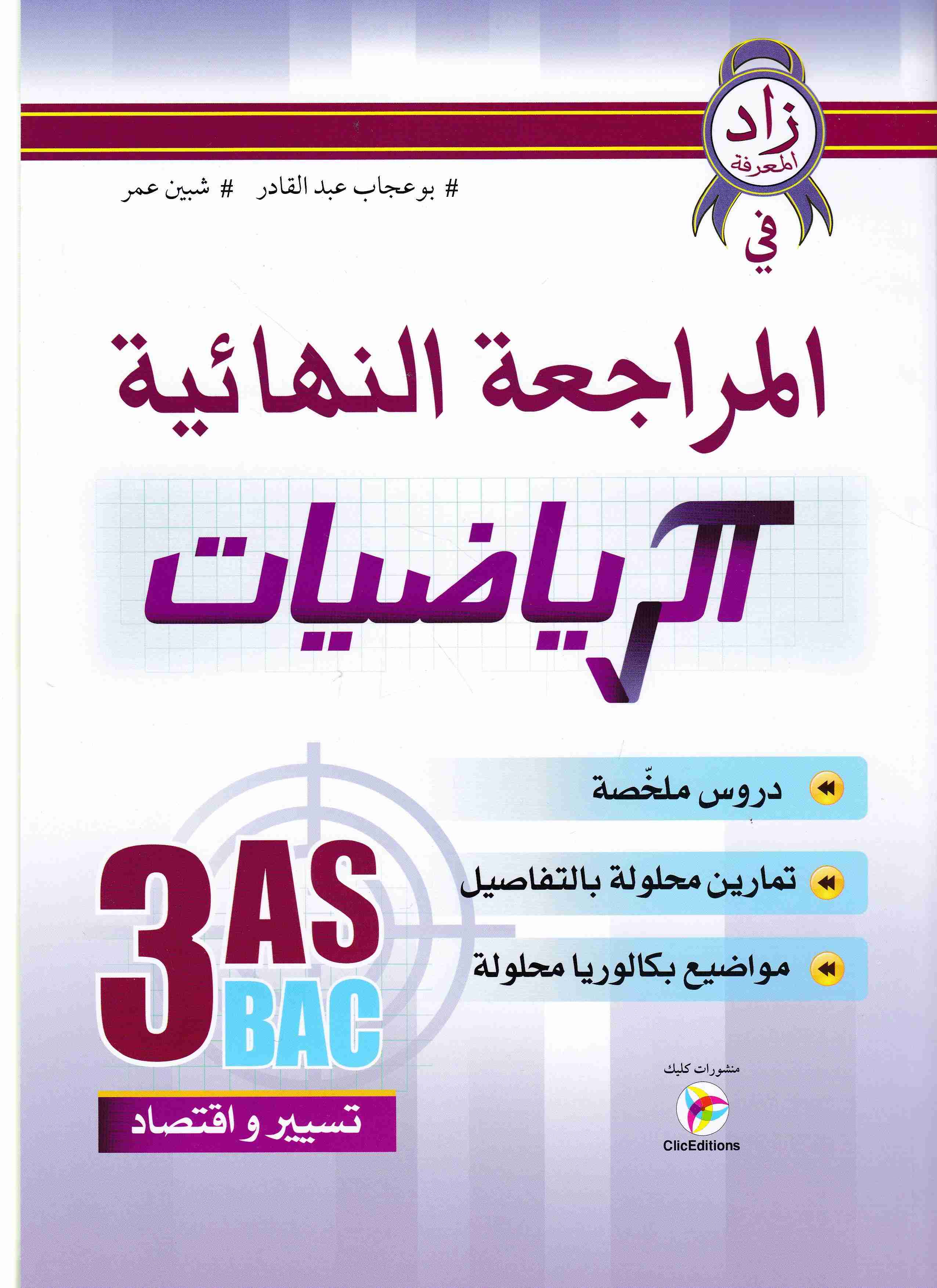 زاد المعرفة

في

# بوعجاب عبد القادر # شبين عمر

المراجعة النهائية

الرياضيات

دروس ملخّصة

تمارين محلولة بالتفاصيل

مواضيع بكالوريا محلولة

3AS
BAC

تسيير و اقتصاد

منشورات كليك
ClicEditions